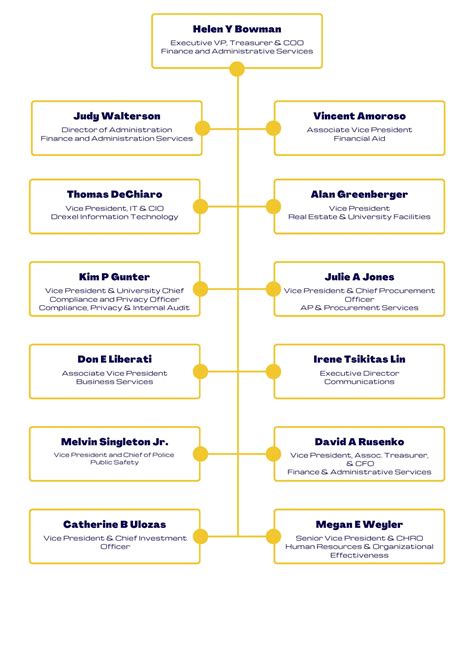 Helen Y Bowman
Executive VP, Treasurer & COO
Finance and Administrative Services

Judy Walterson
Director of Administration
Finance and Administration Services

Vincent Amoroso
Associate Vice President
Financial Aid

Thomas DeChiaro
Vice President, IT & CIO
Drexel Information Technology

Alan Greenberger
Vice President
Real Estate & University Facilities

Kim P Gunter
Vice President & University Chief Compliance and Privacy Officer
Compliance, Privacy & Internal Audit

Julie A Jones
Vice President & Chief Procurement Officer
AP & Procurement Services

Don E Liberati
Associate Vice President
Business Services

Irene Tsikitas Lin
Executive Director
Communications

Melvin Singleton Jr.
Vice President and Chief of Police
Public Safety

David A Rusenko
Vice President, Assoc. Treasurer, & CFO
Finance & Administrative Services

Catherine B Ulozas
Vice President & Chief Investment Officer

Megan E Weyler
Senior Vice President & CHRO
Human Resources & Organizational Effectiveness